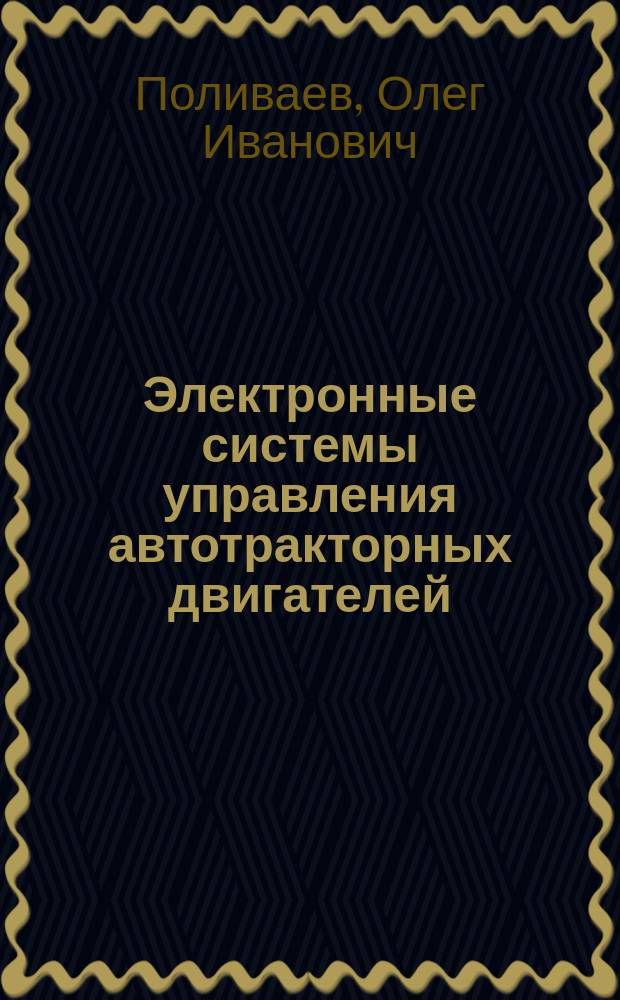 Поливаев, Олег Иванович

Электронные системы управления автотракторных двигателей